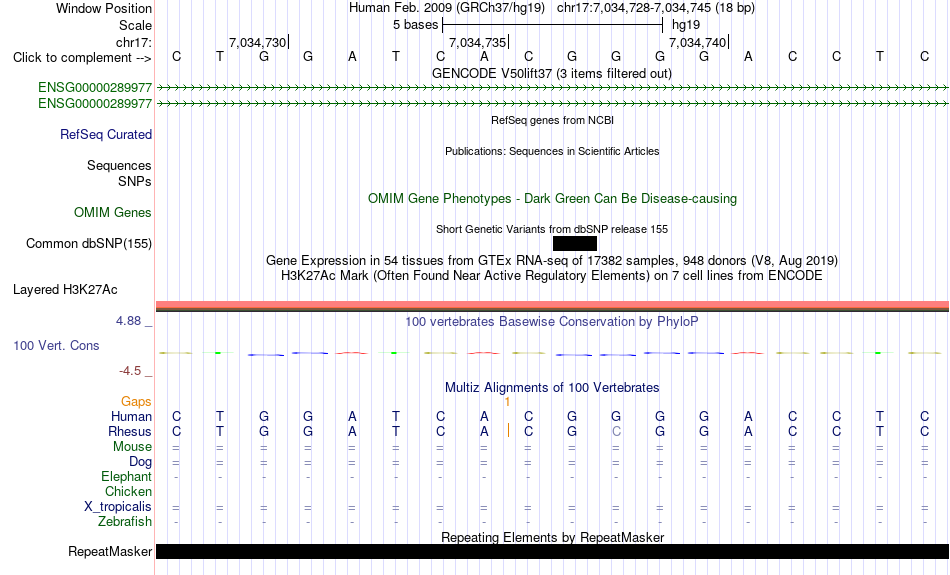 Window Position Human Feb. 2009 (GRCh37/hg19) chr17:7,034,728-7,034,745 (18 bp)
Scale 5 bases hg19
chr17: 7,034,730 7,034,735 7,034,740
Click to complement --> C T G G A T C A C G G G G A C C T C
GENCODE V50lift37 (3 items filtered out)
ENSG00000289977
ENSG00000289977
RefSeq genes from NCBI
RefSeq Curated
Publications: Sequences in Scientific Articles
Sequences
SNPs
OMIM Gene Phenotypes - Dark Green Can Be Disease-causing
OMIM Genes
Short Genetic Variants from dbSNP release 155
Common dbSNP(155)
Gene Expression in 54 tissues from GTEx RNA-seq of 17382 samples, 948 donors (V8, Aug 2019)
H3K27Ac Mark (Often Found Near Active Regulatory Elements) on 7 cell lines from ENCODE
Layered H3K27Ac
4.88 _ 100 vertebrates Basewise Conservation by PhyloP
100 Vert. Cons
-4.5 _
Multiz Alignments of 100 Vertebrates
Gaps 1
Human C T G G A T C A C G G G G A C C T C
Rhesus C T G G A T C A C G C G G A C C T C
Mouse = = = = = = = = = = = = = = = = = =
Dog = = = = = = = = = = = = = = = = = =
Elephant - - - - - - - - - - - - - - - - - -
Chicken
X_tropicalis = = = = = = = = = = = = = = = = = =
Zebrafish - - - - - - - - - - - - - - - - - -
Repeating Elements by RepeatMasker
RepeatMasker